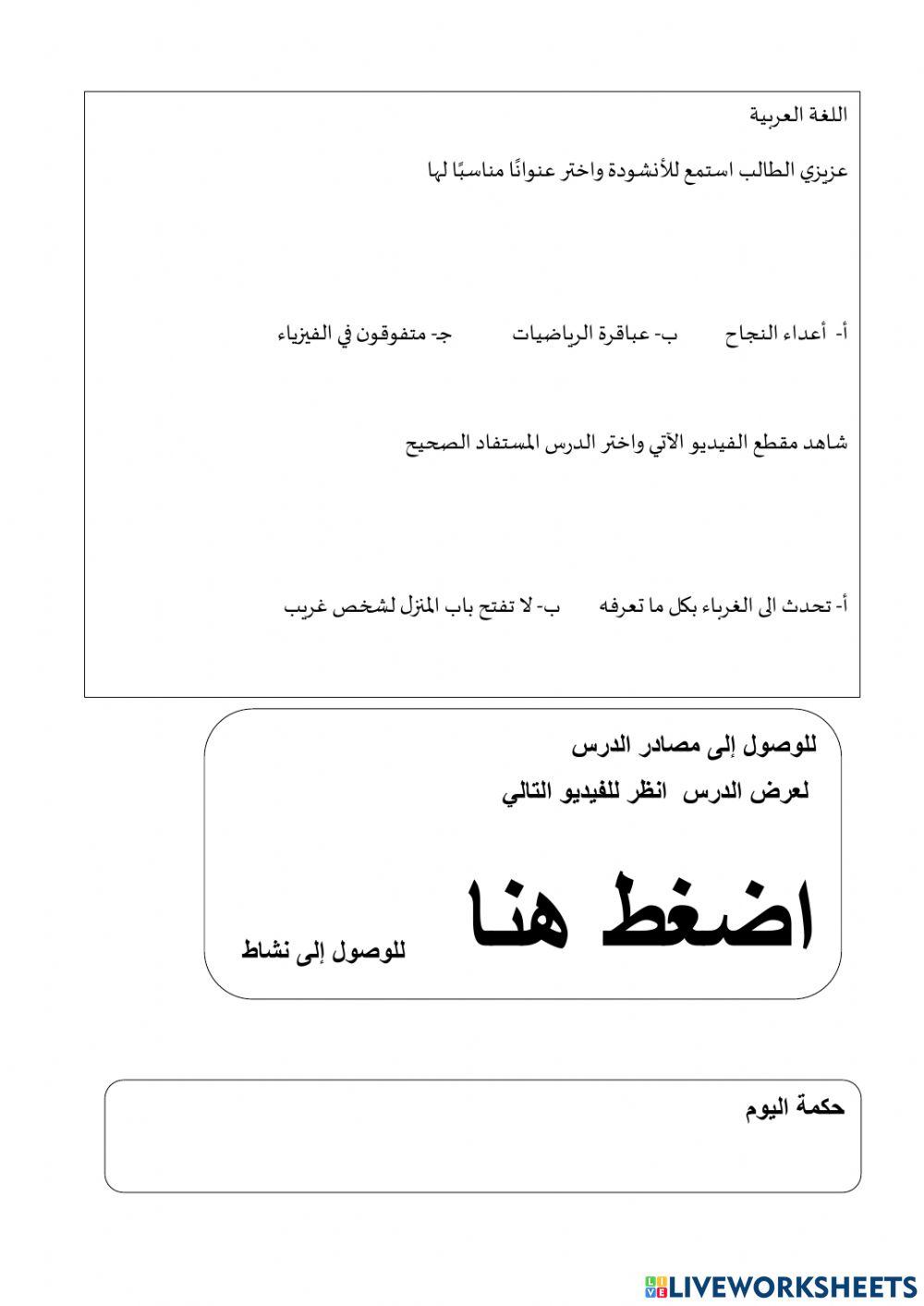 اللغة العربية

عزيزي الطالب استمع للأنشودة واختر عنوانًا مناسبًا لها

أ- أعداء النجاح ب- عباقرة الرياضيات ج- متفوقون في الفيزياء

شاهد مقطع الفيديو الآتي واختر الدرس المستفاد الصحيح

أ- تحدث الى الغرباء بكل ما تعرفه ب- لا تفتح باب المنزل لشخص غريب

للوصول إلى مصادر الدرس

لعرض الدرس انظر للفيديو التالي

اضغط هنا

للوصول إلى نشاط

حكمة اليوم

LIVEWORKSHEETS